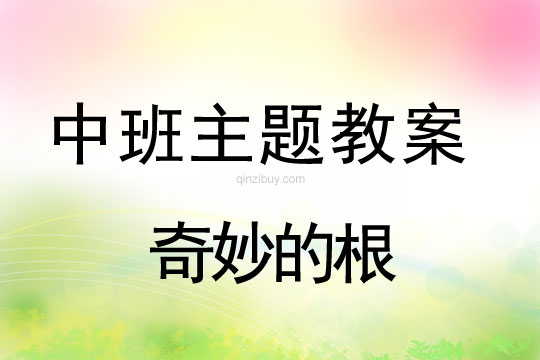 中班主题教案

qinzibuy.com

奇妙的根